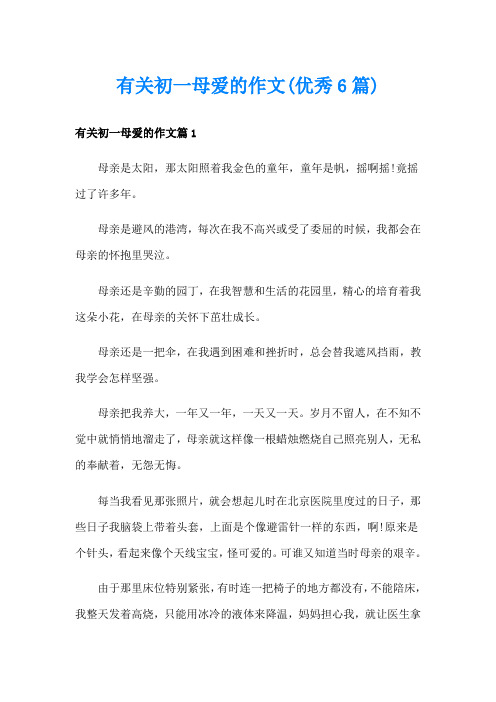 有关初一母爱的作文(优秀6篇)

有关初一母爱的作文篇1

母亲是太阳，那太阳照着我金色的童年，童年是帆，摇啊摇!竟摇过了许多年。

母亲是避风的港湾，每次在我不高兴或受了委屈的时候，我都会在母亲的怀抱里哭泣。

母亲还是辛勤的园丁，在我智慧和生活的花园里，精心的培育着我这朵小花，在母亲的关怀下茁壮成长。

母亲还是一把伞，在我遇到困难和挫折时，总会替我遮风挡雨，教我学会怎样坚强。

母亲把我养大，一年又一年，一天又一天。岁月不留人，在不知不觉中就悄悄地溜走了，母亲就这样像一根蜡烛燃烧自己照亮别人，无私的奉献着，无怨无悔。

每当我看见那张照片，就会想起儿时在北京医院里度过的日子，那些日子我脑袋上带着头套，上面是个像避雷针一样的东西，啊!原来是个针头，看起来像个天线宝宝，怪可爱的。可谁又知道当时母亲的艰辛。

由于那里床位特别紧张，有时连一把椅子的地方都没有，不能陪床，我整天发着高烧，只能用冰冷的液体来降温，妈妈担心我，就让医生拿